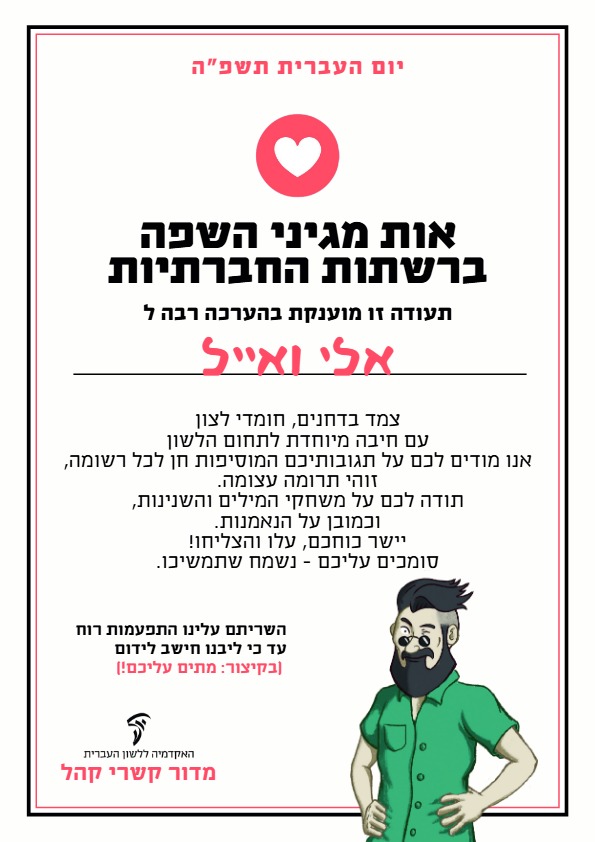 יום העברית תשפ"ה

אות מגיני השפה ברשתות החברתיות

תעודה זו מוענקת בהערכה רבה ל

אלי ואייל

צמד בדחנים, חומדי לצון
עם חיבה מיוחדת לתחום הלשון
אנו מודים לכם על תגובותיכם המוסיפות חן לכל רשומה,
זוהי תרומה עצומה.
תודה לכם על משחקי המילים והשנינות,
וכמובן על הנאמנות.
יישר כוחכם, עלו והצליחו!
סומכים עליכם - נשמח שתמשיכו.

השריתם עלינו התפעמות רוח
עד כי ליבנו חישב לידום
(בקיצור: מתים עליכם!)

האקדמיה ללשון העברית
מדור קשרי קהל